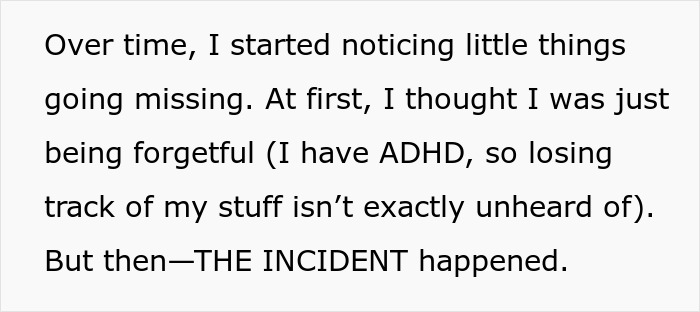 Over time, I started noticing little things going missing. At first, I thought I was just being forgetful (I have ADHD, so losing track of my stuff isn’t exactly unheard of). But then—THE INCIDENT happened.